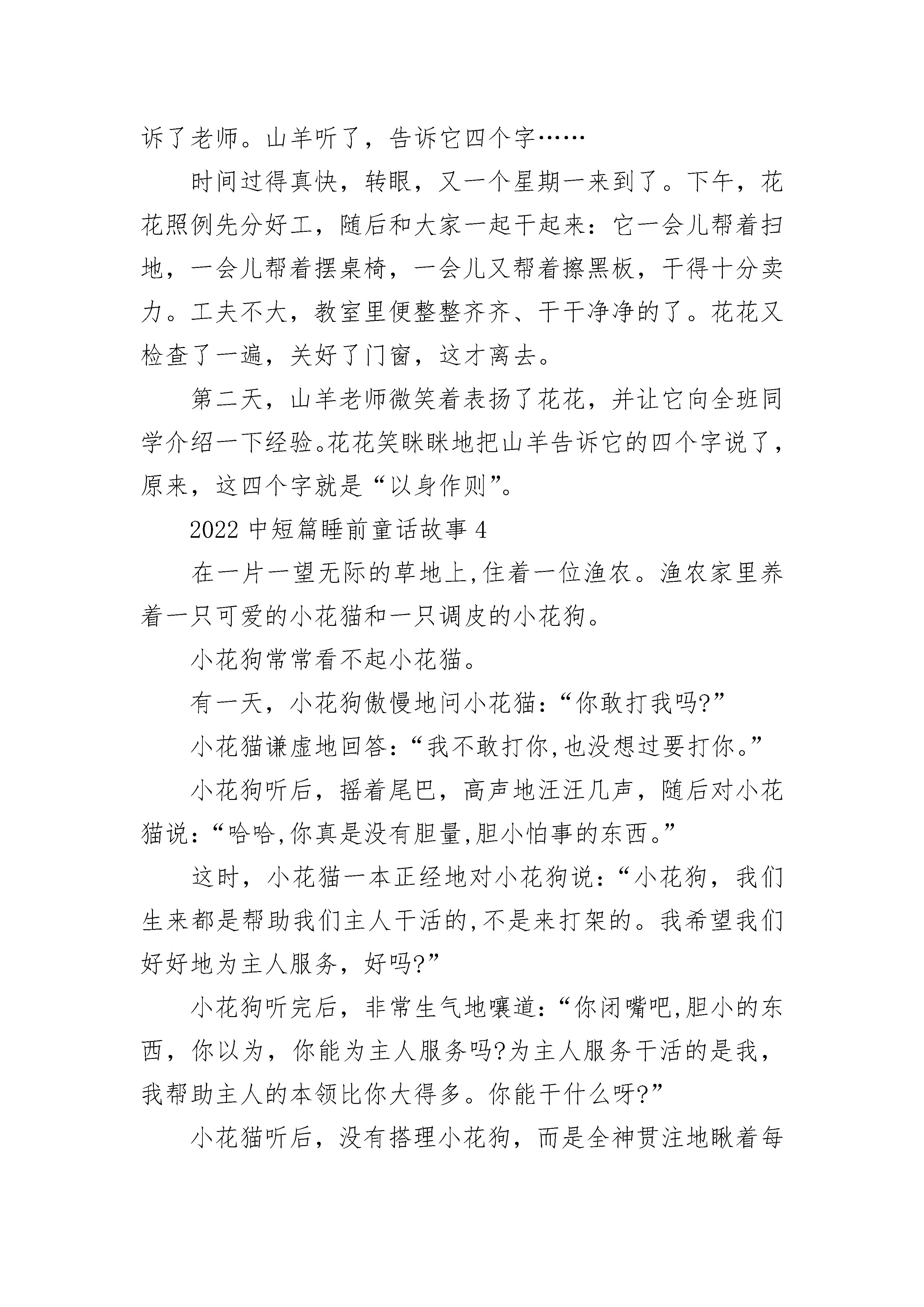 诉了老师。山羊听了，告诉它四个字……

时间过得真快，转眼，又一个星期一来到了。下午，花花照例先分好工，随后和大家一起干起来：它一会儿帮着扫地，一会儿帮着摆桌椅，一会儿又帮着擦黑板，干得十分卖力。工夫不大，教室里便整整齐齐、干干净净的了。花花又检查了一遍，关好了门窗，这才离去。

第二天，山羊老师微笑着表扬了花花，并让它向全班同学介绍一下经验。花花笑眯眯地把山羊告诉它的四个字说了，原来，这四个字就是“以身作则”。

2022 中短篇睡前童话故事 4

在一片一望无际的草地上,住着一位渔农。渔农家里养着一只可爱的小花猫和一只调皮的小花狗。

小花狗常常看不起小花猫。

有一天，小花狗傲慢地问小花猫：“你敢打我吗?”

小花猫谦虚地回答：“我不敢打你,也没想过要打你。”

小花狗听后，摇着尾巴，高声地汪汪几声，随后对小花猫说：“哈哈,你真是没有胆量,胆小怕事的东西。”

这时，小花猫一本正经地对小花狗说：“小花狗，我们生来都是帮助我们主人干活的,不是来打架的。我希望我们好好地为主人服务，好吗?”

小花狗听完后，非常生气地嚷道：“你闭嘴吧,胆小的东西，你以为，你能为主人服务吗?为主人服务干活的是我，我帮助主人的本领比你大得多。你能干什么呀?”

小花猫听后，没有搭理小花狗，而是全神贯注地瞅着每